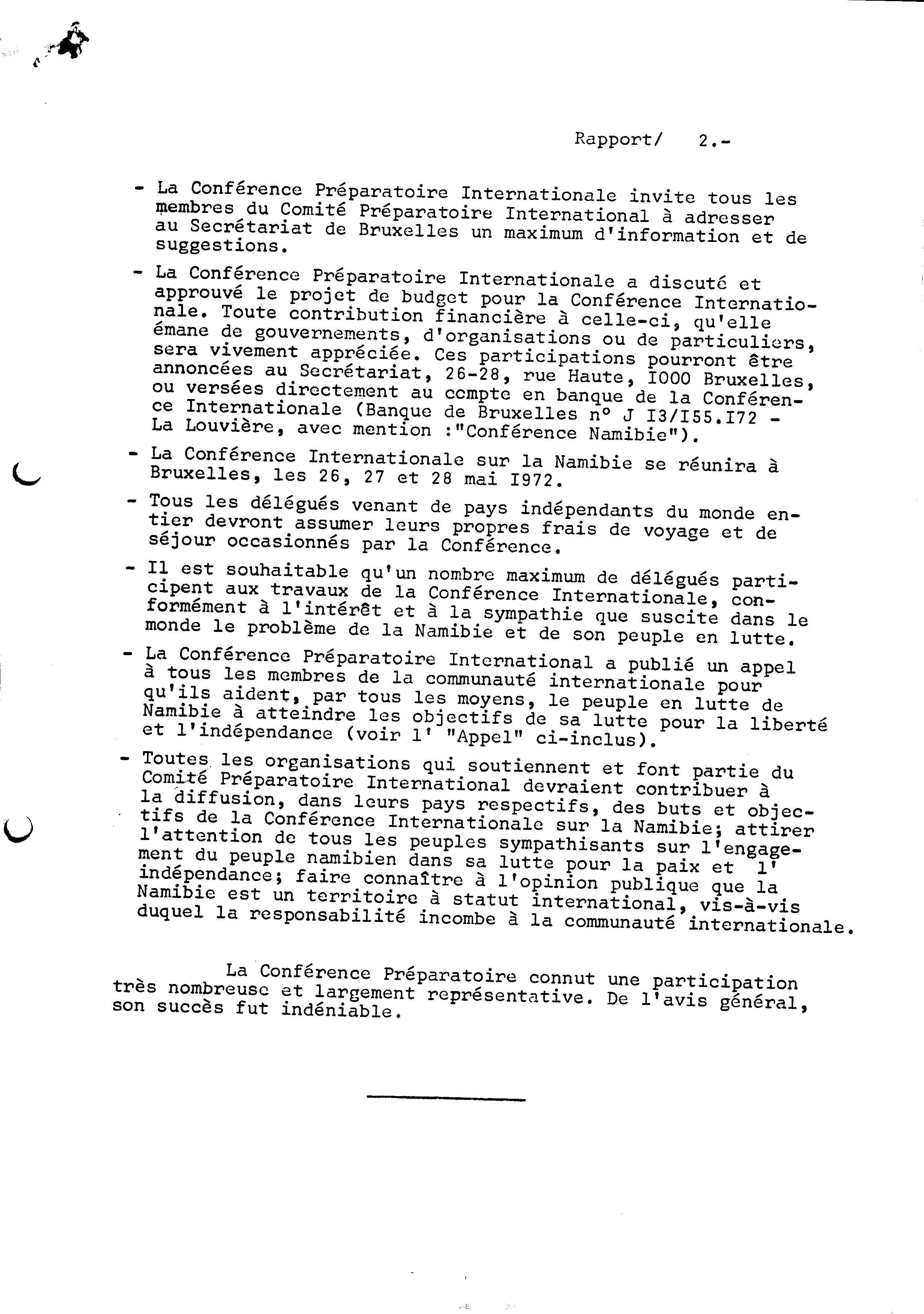 Rapport/ 2.-

- La Conférence Préparatoire Internationale invite tous les membres du Comité Préparatoire International à adresser au Secrétariat de Bruxelles un maximum d'information et de suggestions.

- La Conférence Préparatoire Internationale a discuté et approuvé le projet de budget pour la Conférence Internationale. Toute contribution financière à celle-ci, qu'elle émane de gouvernements, d'organisations ou de particuliers, sera vivement appréciée. Ces participations pourront être annoncées au Secrétariat, 26-28, rue Haute, I000 Bruxelles, ou versées directement au compte en banque de la Conférence Internationale (Banque de Bruxelles n° J I3/I55.I72 - La Louvière, avec mention :"Conférence Namibie").

- La Conférence Internationale sur la Namibie se réunira à Bruxelles, les 26, 27 et 28 mai I972.

- Tous les délégués venant de pays indépendants du monde entier devront assumer leurs propres frais de voyage et de séjour occasionnés par la Conférence.

- Il est souhaitable qu'un nombre maximum de délégués participent aux travaux de la Conférence Internationale, conformément à l'intérêt et à la sympathie que suscite dans le monde le problème de la Namibie et de son peuple en lutte.

- La Conférence Préparatoire International a publié un appel à tous les membres de la communauté internationale pour qu'ils aident, par tous les moyens, le peuple en lutte de Namibie à atteindre les objectifs de sa lutte pour la liberté et l'indépendance (voir l' "Appel" ci-inclus).

- Toutes les organisations qui soutiennent et font partie du Comité Préparatoire International devraient contribuer à la diffusion, dans leurs pays respectifs, des buts et objectifs de la Conférence Internationale sur la Namibie; attirer l'attention de tous les peuples sympathisants sur l'engagement du peuple namibien dans sa lutte pour la paix et l' indépendance; faire connaître à l'opinion publique que la Namibie est un territoire à statut international, vis-à-vis duquel la responsabilité incombe à la communauté internationale.

La Conférence Préparatoire connut une participation très nombreuse et largement représentative. De l'avis général, son succès fut indéniable.